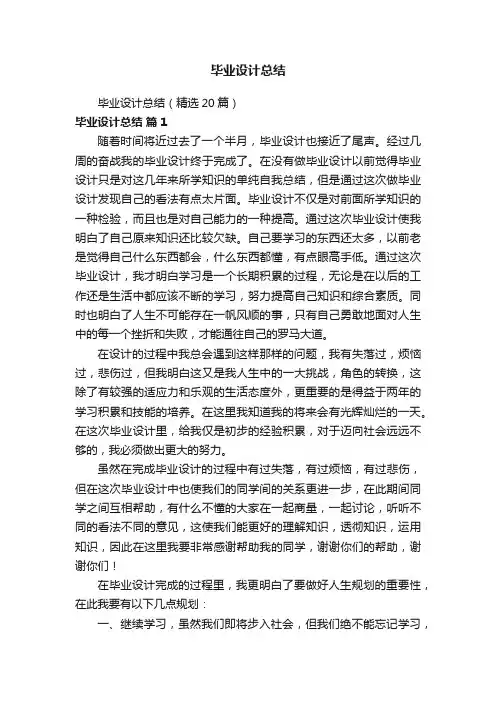 毕业设计总结

毕业设计总结（精选20篇）

毕业设计总结 篇1

随着时间将近过去了一个半月，毕业设计也接近了尾声。经过几周的奋战我的毕业设计终于完成了。在没有做毕业设计以前觉得毕业设计只是对这几年来所学知识的单纯自我总结，但是通过这次做毕业设计发现自己的看法有点太片面。毕业设计不仅是对前面所学知识的一种检验，而且也是对自己能力的一种提高。通过这次毕业设计使我明白了自己原来知识还比较欠缺。自己要学习的东西还太多，以前老是觉得自己什么东西都会，什么东西都懂，有点眼高手低。通过这次毕业设计，我才明白学习是一个长期积累的过程，无论是在以后的工作还是生活中都应该不断的学习，努力提高自己知识和综合素质。同时也明白了人生不可能存在一帆风顺的事，只有自己勇敢地面对人生中的每一个挫折和失败，才能通往自己的罗马大道。

在设计的过程中我总会遇到这样那样的问题，我有失落过，烦恼过，悲伤过，但我明白这又是我人生中的一大挑战，角色的转换，这除了有较强的适应力和乐观的生活态度外，更重要的是得益于两年的学习积累和技能的培养。在这里我知道我的将来会有光辉灿烂的一天。在这次毕业设计里，给我仅是初步的经验积累，对于迈向社会远远不够的，我必须做出更大的努力。

虽然在完成毕业设计的过程中有过失落，有过烦恼，有过悲伤，但在这次毕业设计中也使我们的同学间的关系更进一步，在此期间同学之间互相帮助，有什么不懂的大家在一起商量，一起讨论，听听不同的看法不同的意见，这使我们能更好的理解知识，透彻知识，运用知识，因此在这里我要非常感谢帮助我的同学，谢谢你们的帮助，谢谢你们！

在毕业设计完成的过程里，我更明白了要做好人生规划的重要性，在此我要有以下几点规划：

一、继续学习，虽然我们即将步入社会，但我们绝不能忘记学习，